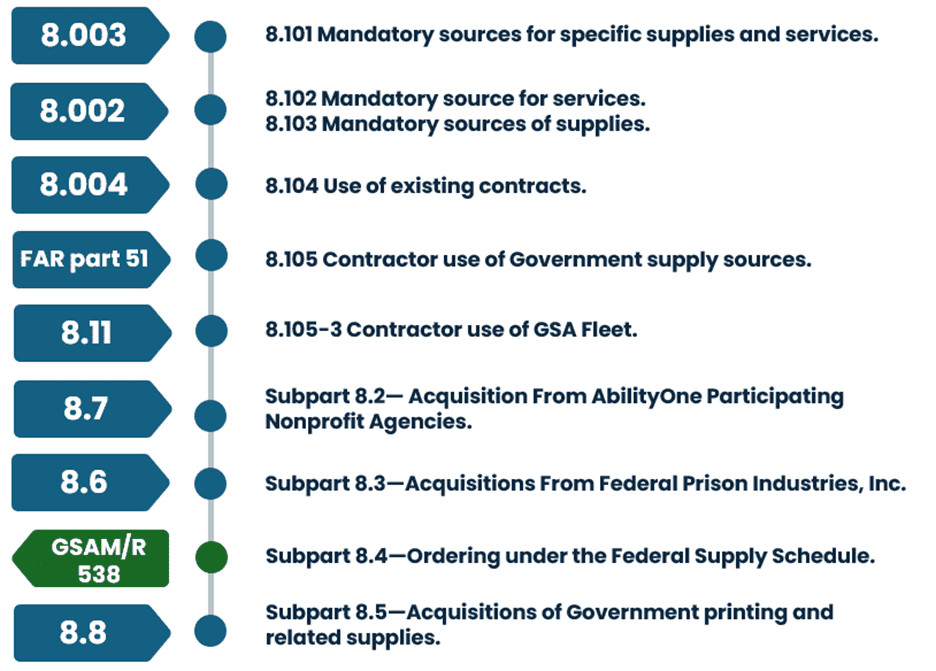 8.003

8.101 Mandatory sources for specific supplies and services.

8.002

8.102 Mandatory source for services.
8.103 Mandatory sources of supplies.

8.004

8.104 Use of existing contracts.

FAR part 51

8.105 Contractor use of Government supply sources.

8.11

8.105-3 Contractor use of GSA Fleet.

8.7

Subpart 8.2— Acquisition From AbilityOne Participating Nonprofit Agencies.

8.6

Subpart 8.3—Acquisitions From Federal Prison Industries, Inc.

GSAM/R 538

Subpart 8.4—Ordering under the Federal Supply Schedule.

8.8

Subpart 8.5—Acquisitions of Government printing and related supplies.